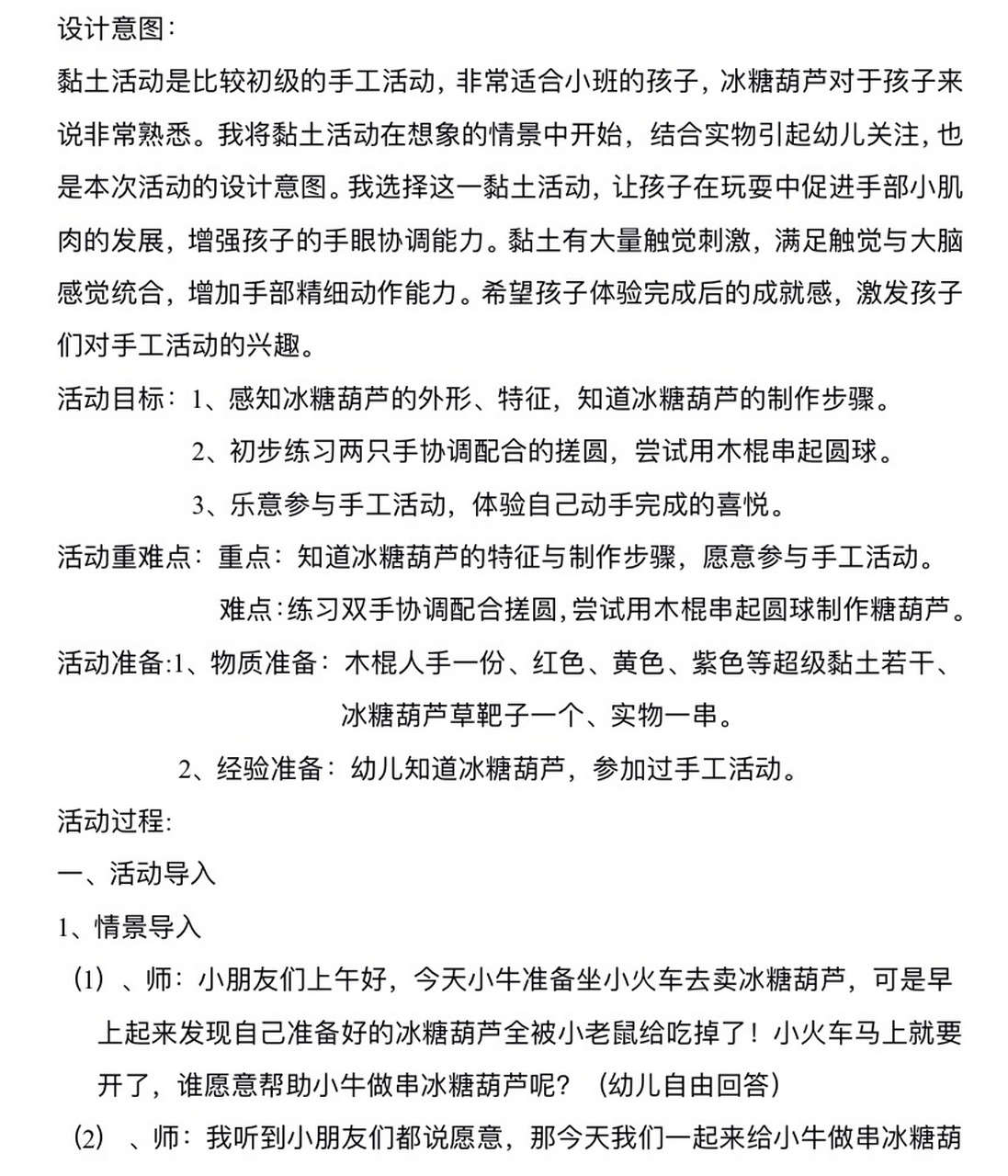 设计意图：

黏土活动是比较初级的手工活动，非常适合小班的孩子，冰糖葫芦对于孩子来说非常熟悉。我将黏土活动在想象的情景中开始，结合实物引起幼儿关注，也是本次活动的设计意图。我选择这一黏土活动，让孩子在玩耍中促进手部小肌肉的发展，增强孩子的手眼协调能力。黏土有大量触觉刺激，满足触觉与大脑感觉统合，增加手部精细动作能力。希望孩子体验完成后的成就感，激发孩子们对手工活动的兴趣。

活动目标：1、感知冰糖葫芦的外形、特征，知道冰糖葫芦的制作步骤。

2、初步练习两只手协调配合的搓圆，尝试用木棍串起圆球。

3、乐意参与手工活动，体验自己动手完成的喜悦。

活动重难点：重点：知道冰糖葫芦的特征与制作步骤，愿意参与手工活动。

难点：练习双手协调配合搓圆，尝试用木棍串起圆球制作糖葫芦。

活动准备:1、物质准备：木棍人手一份、红色、黄色、紫色等超级黏土若干、冰糖葫芦草靶子一个、实物一串。

2、经验准备：幼儿知道冰糖葫芦，参加过手工活动。

活动过程:

一、活动导入

1、情景导入

（1）、师：小朋友们上午好，今天小牛准备坐小火车去卖冰糖葫芦，可是早上起来发现自己准备好的冰糖葫芦全被小老鼠给吃掉了！小火车马上就要开了，谁愿意帮助小牛做串冰糖葫芦呢？（幼儿自由回答）

（2）、师：我听到小朋友们都说愿意，那今天我们一起来给小牛做串冰糖葫